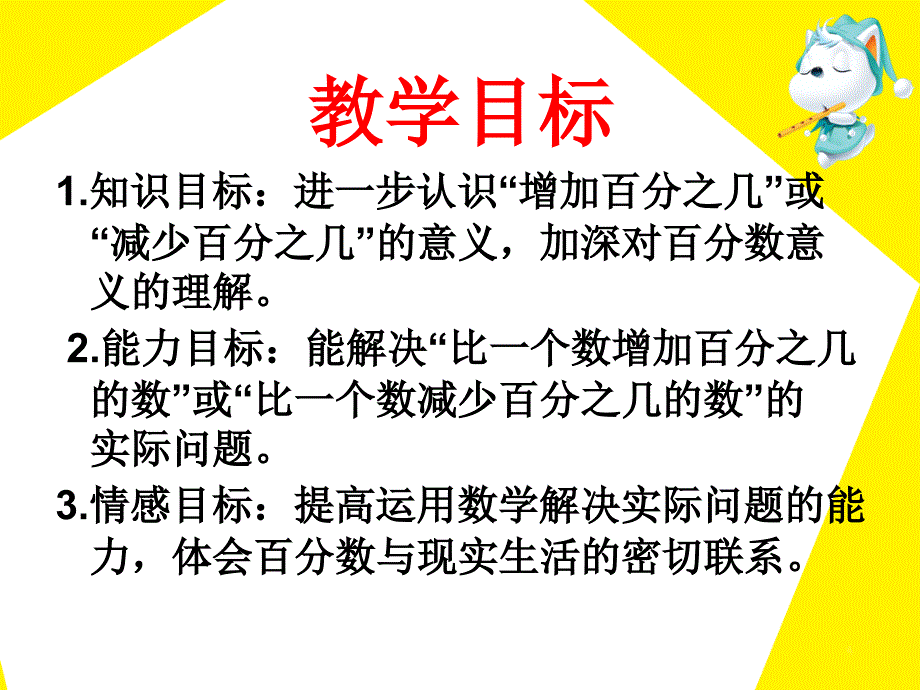 教学目标

1.知识目标：进一步认识“增加百分之几”或“减少百分之几”的意义，加深对百分数意义的理解。

2.能力目标：能解决“比一个数增加百分之几的数”或“比一个数减少百分之几的数”的实际问题。

3.情感目标：提高运用数学解决实际问题的能力，体会百分数与现实生活的密切联系。